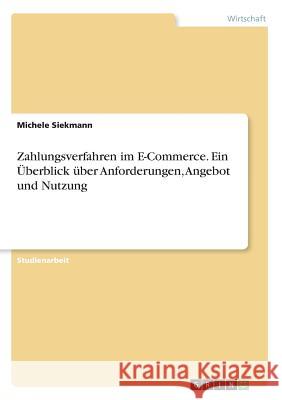 Wirtschaft

Michele Siekmann

Zahlungsverfahren im E-Commerce. Ein Überblick über Anforderungen, Angebot und Nutzung

Studienarbeit

Kraina Książek